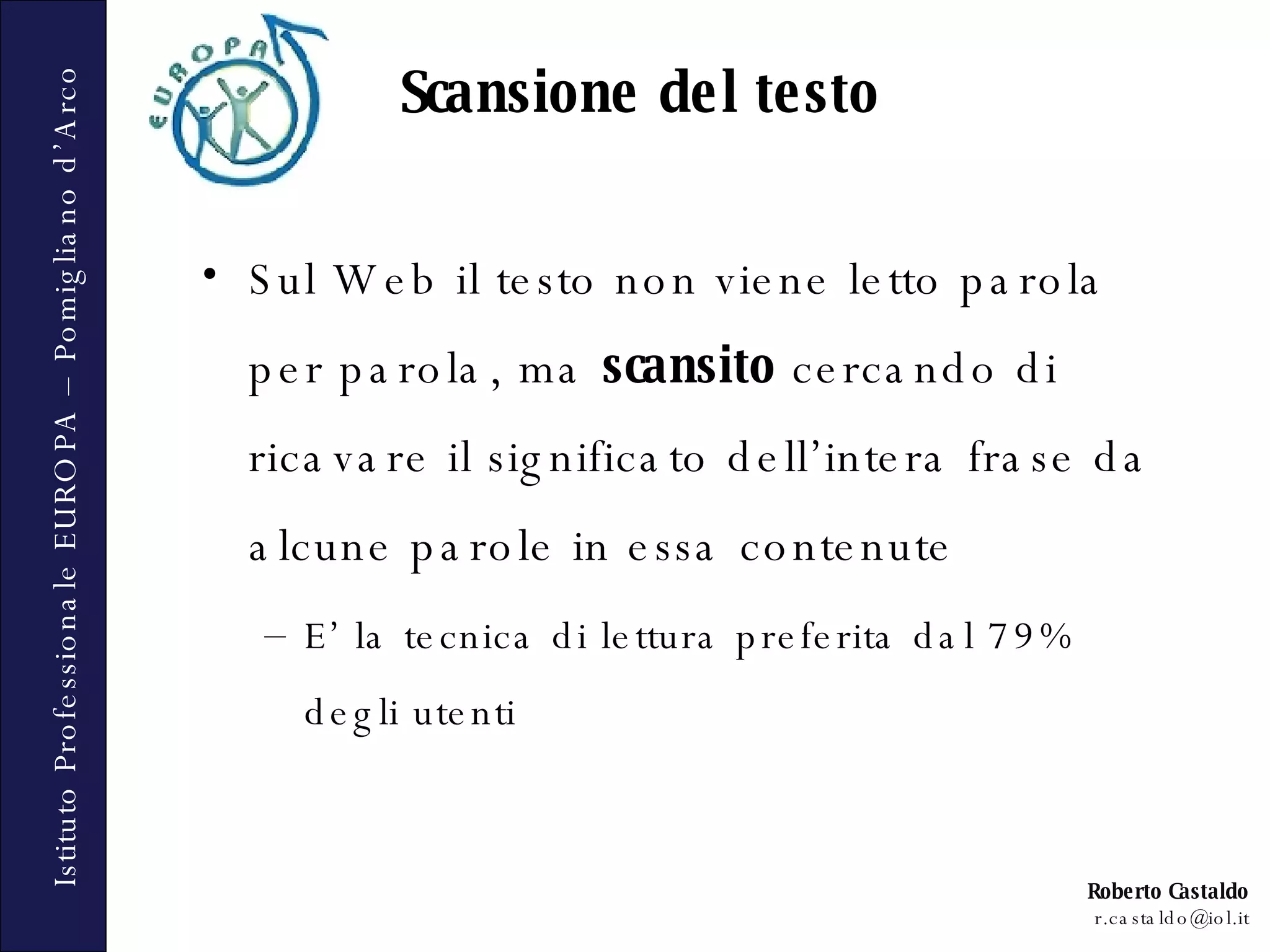 Istituto Professionale EUROPA – Pomigliano d'Arco

EUROPA

Scansione del testo

• Sul Web il testo non viene letto parola per parola, ma scansito cercando di ricavare il significato dell'intera frase da alcune parole in essa contenute

– E' la tecnica di lettura preferita dal 79% degli utenti

Roberto Castaldo
r.castaldo@iol.it